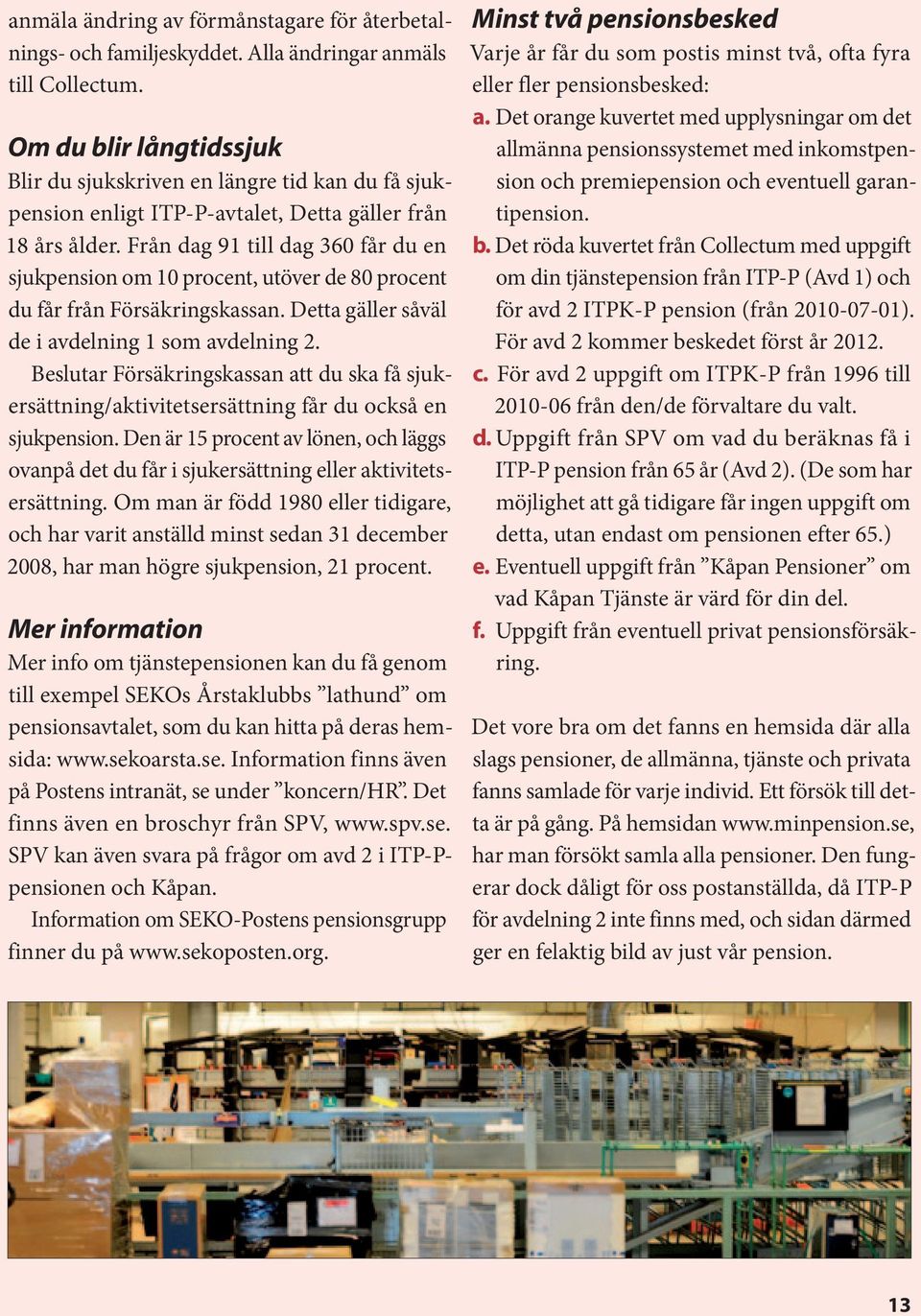 anmäla ändring av förmånstagare för återbetalnings- och familjeskyddet. Alla ändringar anmäls till Collectum.

Om du blir långtidssjuk
Blir du sjukskriven en längre tid kan du få sjukpension enligt ITP-P-avtalet, Detta gäller från 18 års ålder. Från dag 91 till dag 360 får du en sjukpension om 10 procent, utöver de 80 procent du får från Försäkringskassan. Detta gäller såväl de i avdelning 1 som avdelning 2.

Beslutar Försäkringskassan att du ska få sjukersättning/aktivitetsersättning får du också en sjukpension. Den är 15 procent av lönen, och läggs ovanpå det du får i sjukersättning eller aktivitetsersättning. Om man är född 1980 eller tidigare, och har varit anställd minst sedan 31 december 2008, har man högre sjukpension, 21 procent.

Mer information
Mer info om tjänstepensionen kan du få genom till exempel SEKOs Årstaklubbs ”lathund” om pensionsavtalet, som du kan hitta på deras hemsida: www.sekoarsta.se. Information finns även på Postens intranät, se under ”koncern/HR”. Det finns även en broschyr från SPV, www.spv.se. SPV kan även svara på frågor om avd 2 i ITP-P-pensionen och Kåpan.

Information om SEKO-Postens pensionsgrupp finner du på www.sekoposten.org.

Minst två pensionsbesked
Varje år får du som postis minst två, ofta fyra eller fler pensionsbesked:

a. Det orange kuvertet med upplysningar om det allmänna pensionssystemet med inkomstpension och premiepension och eventuell garantipension.

b. Det röda kuvertet från Collectum med uppgift om din tjänstepension från ITP-P (Avd 1) och för avd 2 ITPK-P pension (från 2010-07-01). För avd 2 kommer beskedet först år 2012.

c. För avd 2 uppgift om ITPK-P från 1996 till 2010-06 från den/de förvaltare du valt.

d. Uppgift från SPV om vad du beräknas få i ITP-P pension från 65 år (Avd 2). (De som har möjlighet att gå tidigare får ingen uppgift om detta, utan endast om pensionen efter 65.)

e. Eventuell uppgift från ”Kåpan Pensioner” om vad Kåpan Tjänste är värd för din del.

f. Uppgift från eventuell privat pensionsförsäkring.

Det vore bra om det fanns en hemsida där alla slags pensioner, de allmänna, tjänste och privata fanns samlade för varje individ. Ett försök till detta är på gång. På hemsidan www.minpension.se, har man försökt samla alla pensioner. Den fungerar dock dåligt för oss postanställda, då ITP-P för avdelning 2 inte finns med, och sidan därmed ger en felaktig bild av just vår pension.

13